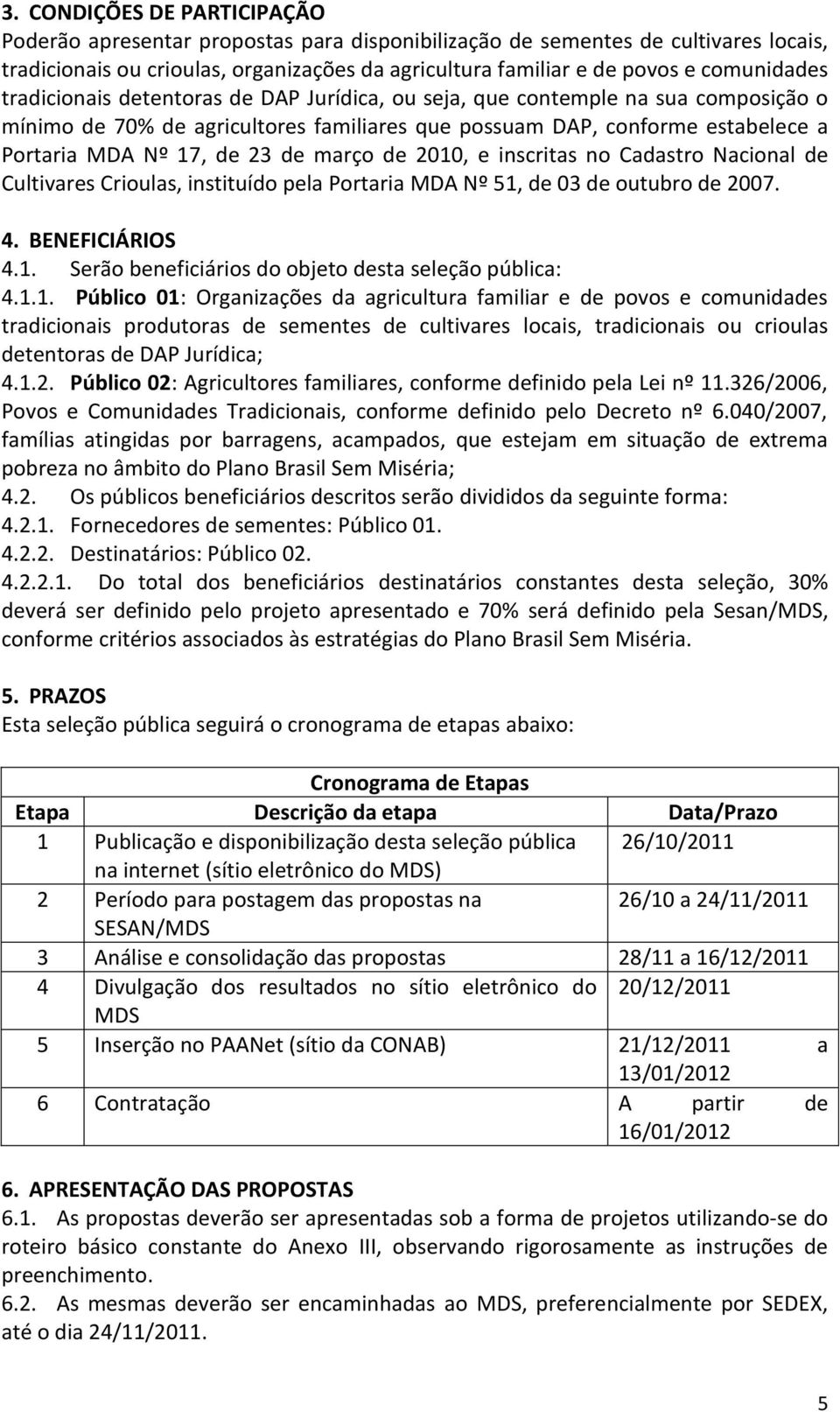 3. CONDIÇÕES DE PARTICIPAÇÃO
Poderão apresentar propostas para disponibilização de sementes de cultivares locais, tradicionais ou crioulas, organizações da agricultura familiar e de povos e comunidades tradicionais detentoras de DAP Jurídica, ou seja, que contemple na sua composição o mínimo de 70% de agricultores familiares que possuam DAP, conforme estabelece a Portaria MDA Nº 17, de 23 de março de 2010, e inscritas no Cadastro Nacional de Cultivares Crioulas, instituído pela Portaria MDA Nº 51, de 03 de outubro de 2007.

4. BENEFICIÁRIOS
4.1. Serão beneficiários do objeto desta seleção pública:
4.1.1. Público 01: Organizações da agricultura familiar e de povos e comunidades tradicionais produtoras de sementes de cultivares locais, tradicionais ou crioulas detentoras de DAP Jurídica;
4.1.2. Público 02: Agricultores familiares, conforme definido pela Lei nº 11.326/2006, Povos e Comunidades Tradicionais, conforme definido pelo Decreto nº 6.040/2007, famílias atingidas por barragens, acampados, que estejam em situação de extrema pobreza no âmbito do Plano Brasil Sem Miséria;
4.2. Os públicos beneficiários descritos serão divididos da seguinte forma:
4.2.1. Fornecedores de sementes: Público 01.
4.2.2. Destinatários: Público 02.
4.2.2.1. Do total dos beneficiários destinatários constantes desta seleção, 30% deverá ser definido pelo projeto apresentado e 70% será definido pela Sesan/MDS, conforme critérios associados às estratégias do Plano Brasil Sem Miséria.

5. PRAZOS
Esta seleção pública seguirá o cronograma de etapas abaixo:

Cronograma de Etapas

| Etapa | Descrição da etapa | Data/Prazo |
|---|---|---|
| 1 | Publicação e disponibilização desta seleção pública na internet (sítio eletrônico do MDS) | 26/10/2011 |
| 2 | Período para postagem das propostas na SESAN/MDS | 26/10 a 24/11/2011 |
| 3 | Análise e consolidação das propostas | 28/11 a 16/12/2011 |
| 4 | Divulgação dos resultados no sítio eletrônico do MDS | 20/12/2011 |
| 5 | Inserção no PAANet (sítio da CONAB) | 21/12/2011 a 13/01/2012 |
| 6 | Contratação | A partir de 16/01/2012 |

6. APRESENTAÇÃO DAS PROPOSTAS
6.1. As propostas deverão ser apresentadas sob a forma de projetos utilizando-se do roteiro básico constante do Anexo III, observando rigorosamente as instruções de preenchimento.
6.2. As mesmas deverão ser encaminhadas ao MDS, preferencialmente por SEDEX, até o dia 24/11/2011.

5